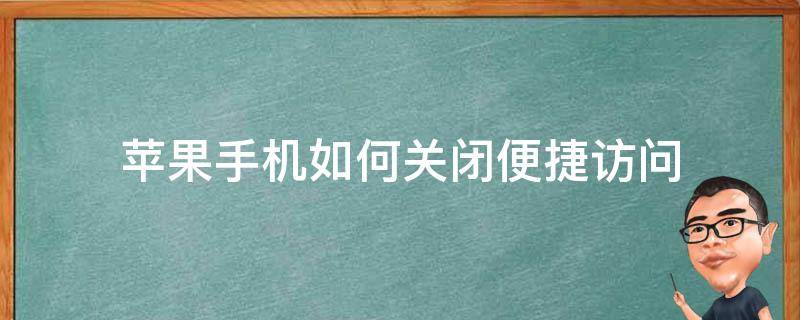 苹果手机如何关闭便捷访问